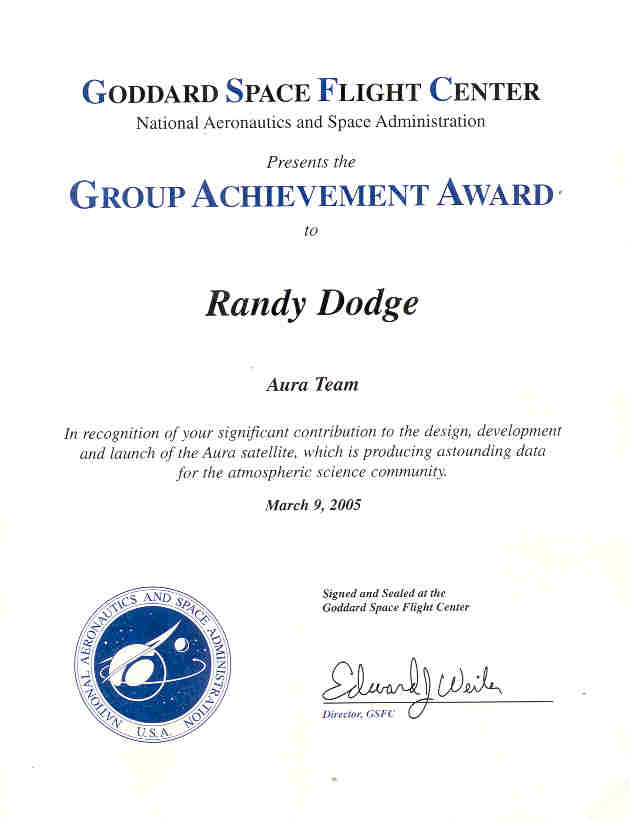 GODDARD SPACE FLIGHT CENTER
National Aeronautics and Space Administration

Presents the

GROUP ACHIEVEMENT AWARD

to

Randy Dodge

Aura Team

In recognition of your significant contribution to the design, development and launch of the Aura satellite, which is producing astounding data for the atmospheric science community.

March 9, 2005

NATIONAL AERONAUTICS AND SPACE ADMINISTRATION
U.S.A.

Signed and Sealed at the Goddard Space Flight Center

Edward J Weiler
Director, GSFC